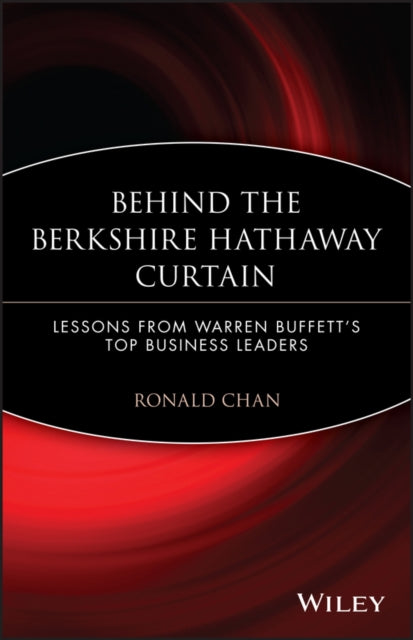 BEHIND THE BERKSHIRE HATHAWAY CURTAIN

LESSONS FROM WARREN BUFFETT'S TOP BUSINESS LEADERS

RONALD CHAN

WILEY